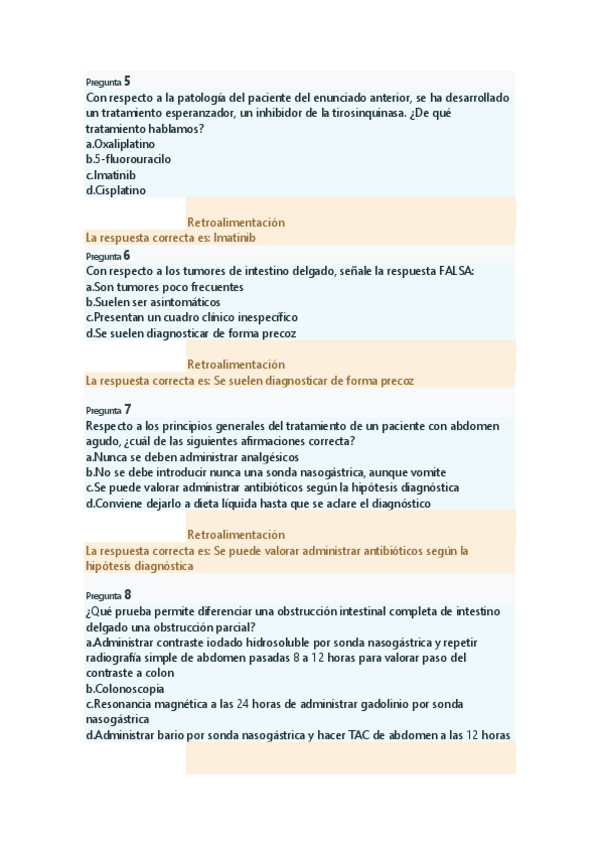 Pregunta 5
Con respecto a la patología del paciente del enunciado anterior, se ha desarrollado un tratamiento esperanzador, un inhibidor de la tirosinquinasa. ¿De qué tratamiento hablamos?
a.Oxaliplatino
b.5-fluorouracilo
c.Imatinib
d.Cisplatino

Retroalimentación
La respuesta correcta es: Imatinib

Pregunta 6
Con respecto a los tumores de intestino delgado, señale la respuesta FALSA:
a.Son tumores poco frecuentes
b.Suelen ser asintomáticos
c.Presentan un cuadro clínico inespecífico
d.Se suelen diagnosticar de forma precoz

Retroalimentación
La respuesta correcta es: Se suelen diagnosticar de forma precoz

Pregunta 7
Respecto a los principios generales del tratamiento de un paciente con abdomen agudo, ¿cuál de las siguientes afirmaciones correcta?
a.Nunca se deben administrar analgésicos
b.No se debe introducir nunca una sonda nasogástrica, aunque vomite
c.Se puede valorar administrar antibióticos según la hipótesis diagnóstica
d.Conviene dejarlo a dieta líquida hasta que se aclare el diagnóstico

Retroalimentación
La respuesta correcta es: Se puede valorar administrar antibióticos según la hipótesis diagnóstica

Pregunta 8
¿Qué prueba permite diferenciar una obstrucción intestinal completa de intestino delgado una obstrucción parcial?
a.Administrar contraste iodado hidrosoluble por sonda nasogástrica y repetir radiografía simple de abdomen pasadas 8 a 12 horas para valorar paso del contraste a colon
b.Colonoscopia
c.Resonancia magnética a las 24 horas de administrar gadolinio por sonda nasogástrica
d.Administrar bario por sonda nasogástrica y hacer TAC de abdomen a las 12 horas